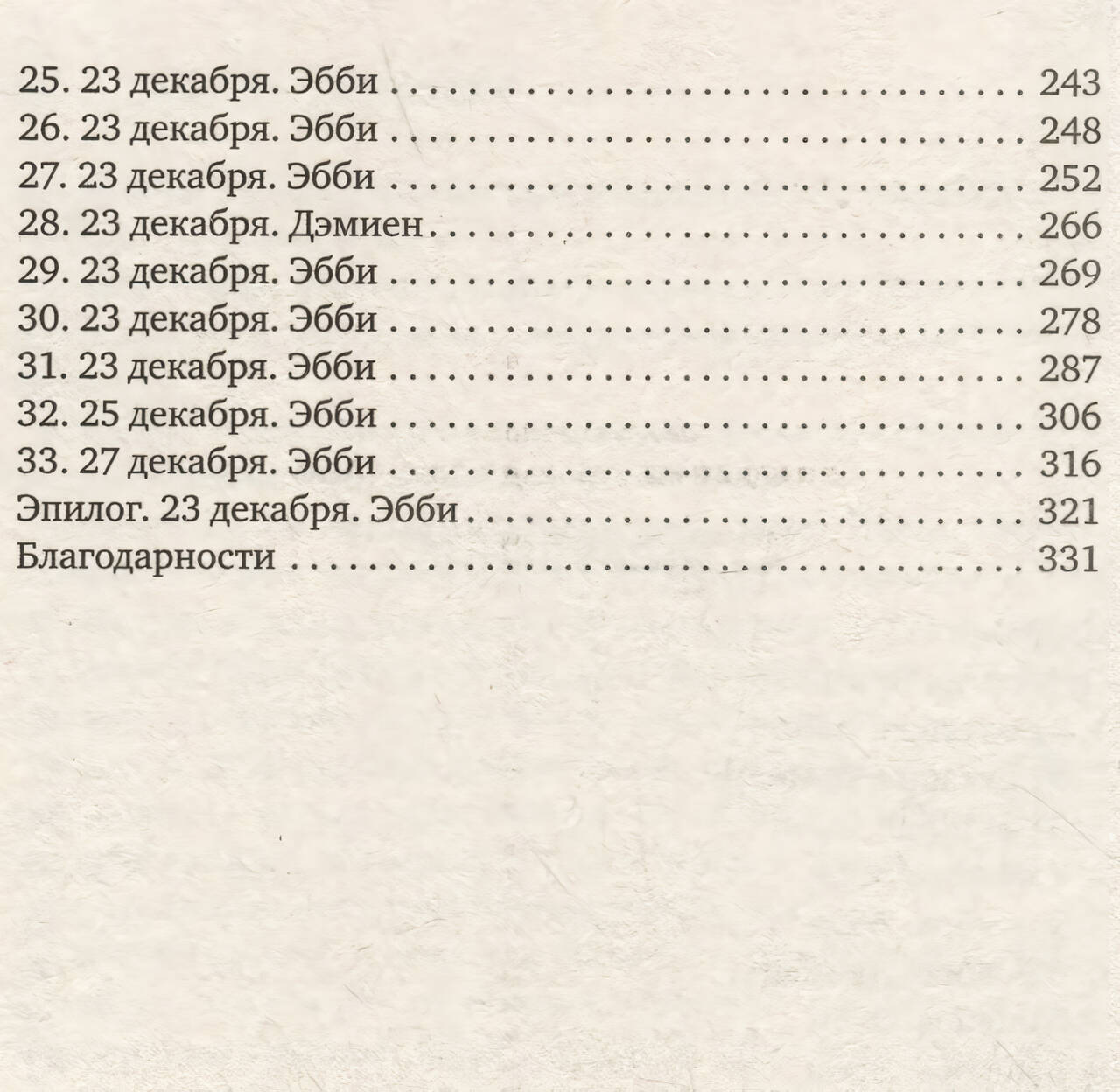 25. 23 декабря. Эбби 243
26. 23 декабря. Эбби 248
27. 23 декабря. Эбби 252
28. 23 декабря. Дэмиен 266
29. 23 декабря. Эбби 269
30. 23 декабря. Эбби 278
31. 23 декабря. Эбби 287
32. 25 декабря. Эбби 306
33. 27 декабря. Эбби 316
Эпилог. 23 декабря. Эбби 321
Благодарности 331